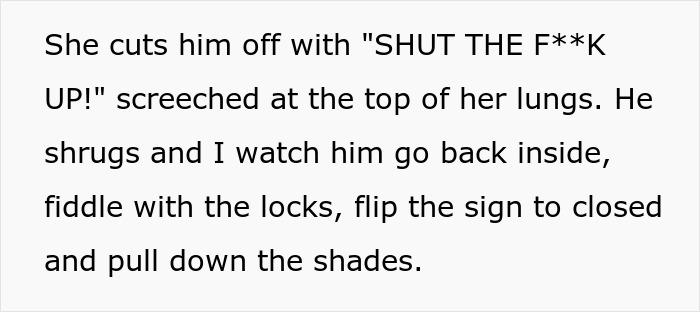 She cuts him off with "SHUT THE F**K UP!" screeched at the top of her lungs. He shrugs and I watch him go back inside, fiddle with the locks, flip the sign to closed and pull down the shades.